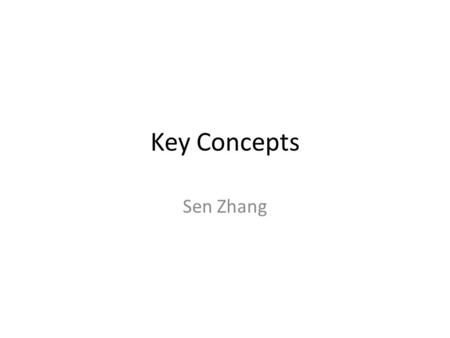 Key Concepts

Sen Zhang